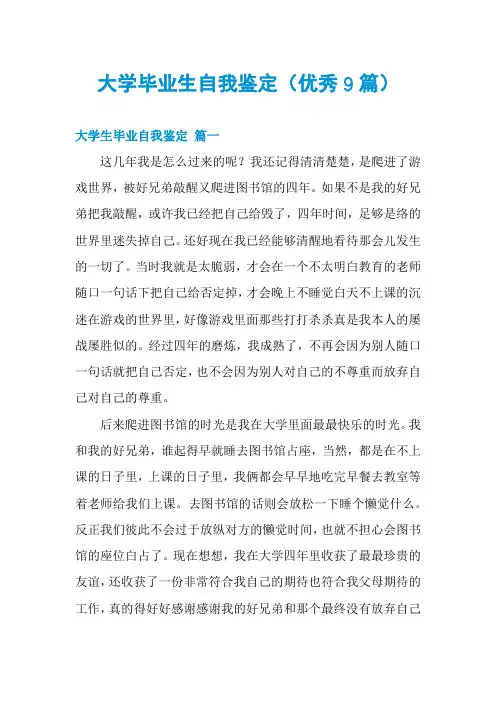 大学毕业生自我鉴定（优秀9篇）

大学生毕业自我鉴定 篇一

这几年我是怎么过来的呢？我还记得清清楚楚，是爬进了游戏世界，被好兄弟敲醒又爬进图书馆的四年。如果不是我的好兄弟把我敲醒，或许我已经把自己给毁了，四年时间，足够是络的世界里迷失掉自己。还好现在我已经能够清醒地看待那会儿发生的一切了。当时我就是太脆弱，才会在一个不太明白教育的老师随口一句话下把自己给否定掉，才会晚上不睡觉白天不上课的沉迷在游戏的世界里，好像游戏里面那些打打杀杀真是我本人的屡战屡胜似的。经过四年的磨炼，我成熟了，不再会因为别人随口一句话就把自己否定，也不会因为别人对自己的不尊重而放弃自己对自己的尊重。

后来爬进图书馆的时光是我在大学里面最最快乐的时光。我和我的好兄弟，谁起得早就睡去图书馆占座，当然，都是在不上课的日子里，上课的日子里，我俩都会早早地吃完早餐去教室等着老师给我们上课。去图书馆的话则会放松一下睡个懒觉什么。反正我们彼此不会过于放纵对方的懒觉时间，也就不担心会图书馆的座位白占了。现在想想，我在大学四年里收获了最最珍贵的友谊，还收获了一份非常符合我自己的期待也符合我父母期待的工作，真的得好好感谢感谢我的好兄弟和那个最终没有放弃自己